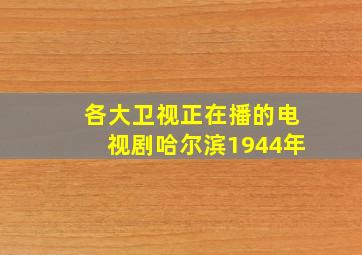 各大卫视正在播的电视剧哈尔滨1944年